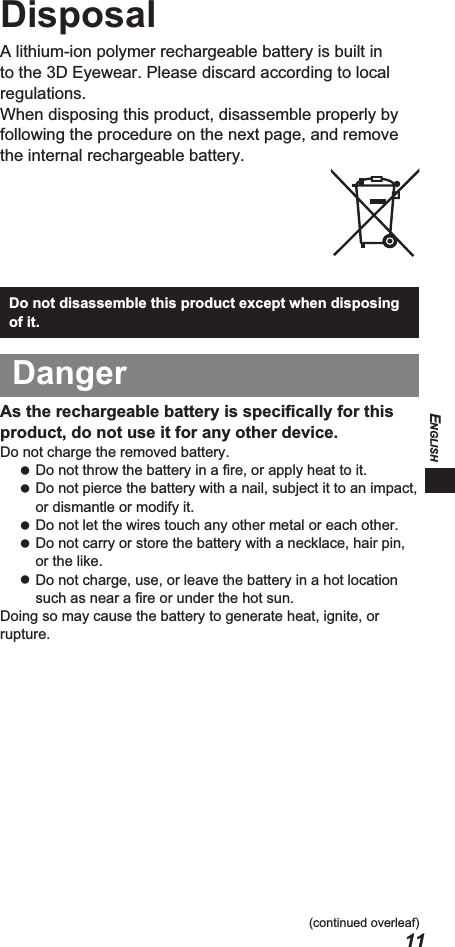 Disposal

A lithium-ion polymer rechargeable battery is built in to the 3D Eyewear. Please discard according to local regulations.
When disposing this product, disassemble properly by following the procedure on the next page, and remove the internal rechargeable battery.

Do not disassemble this product except when disposing of it.

Danger

As the rechargeable battery is specifically for this product, do not use it for any other device.
Do not charge the removed battery.
● Do not throw the battery in a fire, or apply heat to it.
● Do not pierce the battery with a nail, subject it to an impact, or dismantle or modify it.
● Do not let the wires touch any other metal or each other.
● Do not carry or store the battery with a necklace, hair pin, or the like.
● Do not charge, use, or leave the battery in a hot location such as near a fire or under the hot sun.
Doing so may cause the battery to generate heat, ignite, or rupture.

ENGLISH

(continued overleaf)
11